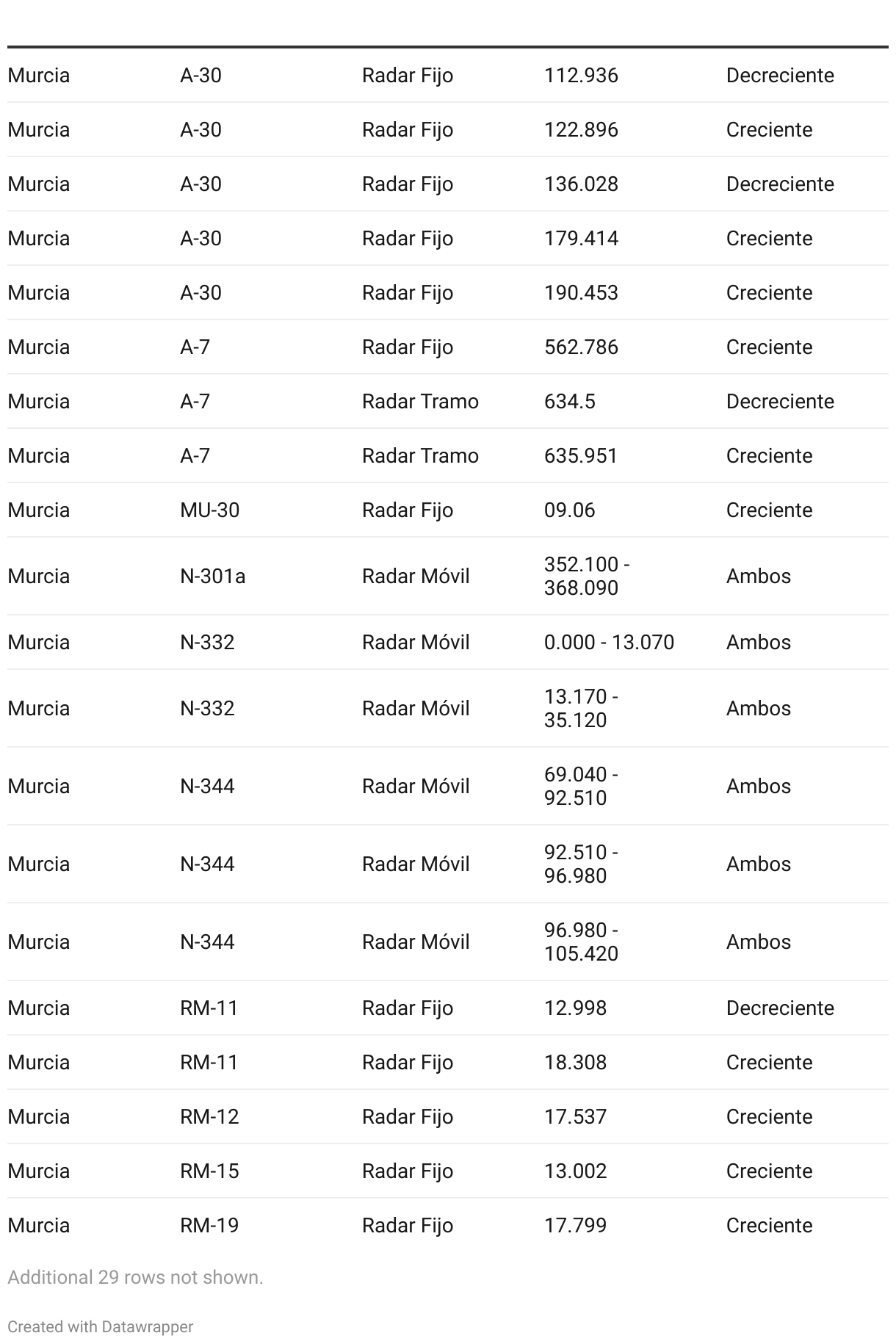 | | | | | |
|---|---|---|---|---|
| Murcia | A-30 | Radar Fijo | 112.936 | Decreciente |
| Murcia | A-30 | Radar Fijo | 122.896 | Creciente |
| Murcia | A-30 | Radar Fijo | 136.028 | Decreciente |
| Murcia | A-30 | Radar Fijo | 179.414 | Creciente |
| Murcia | A-30 | Radar Fijo | 190.453 | Creciente |
| Murcia | A-7 | Radar Fijo | 562.786 | Creciente |
| Murcia | A-7 | Radar Tramo | 634.5 | Decreciente |
| Murcia | A-7 | Radar Tramo | 635.951 | Creciente |
| Murcia | MU-30 | Radar Fijo | 09.06 | Creciente |
| Murcia | N-301a | Radar Móvil | 352.100 - 368.090 | Ambos |
| Murcia | N-332 | Radar Móvil | 0.000 - 13.070 | Ambos |
| Murcia | N-332 | Radar Móvil | 13.170 - 35.120 | Ambos |
| Murcia | N-344 | Radar Móvil | 69.040 - 92.510 | Ambos |
| Murcia | N-344 | Radar Móvil | 92.510 - 96.980 | Ambos |
| Murcia | N-344 | Radar Móvil | 96.980 - 105.420 | Ambos |
| Murcia | RM-11 | Radar Fijo | 12.998 | Decreciente |
| Murcia | RM-11 | Radar Fijo | 18.308 | Creciente |
| Murcia | RM-12 | Radar Fijo | 17.537 | Creciente |
| Murcia | RM-15 | Radar Fijo | 13.002 | Creciente |
| Murcia | RM-19 | Radar Fijo | 17.799 | Creciente |

Additional 29 rows not shown.

Created with Datawrapper